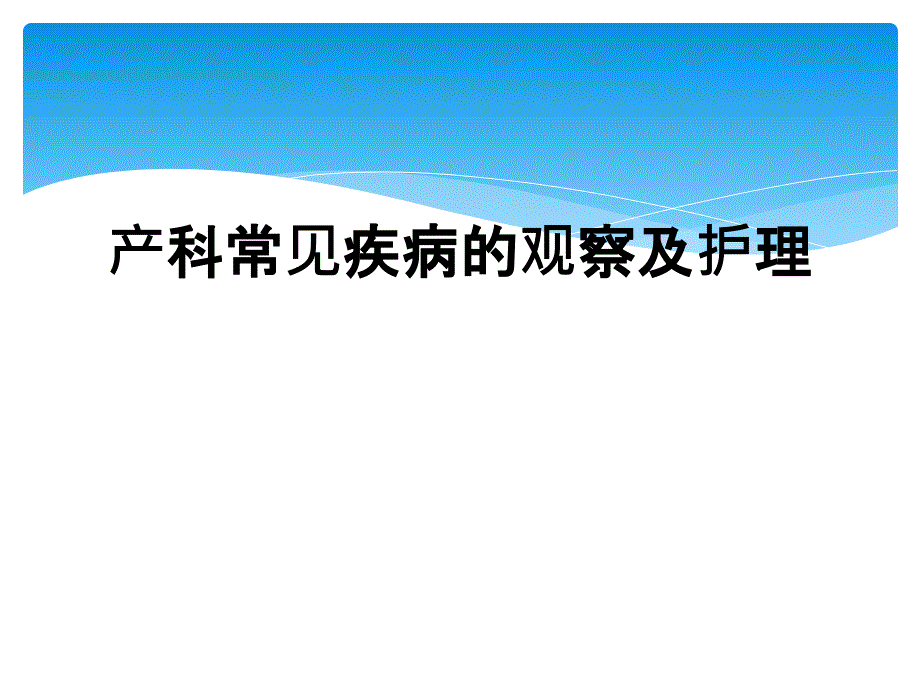 产科常见疾病的观察及护理